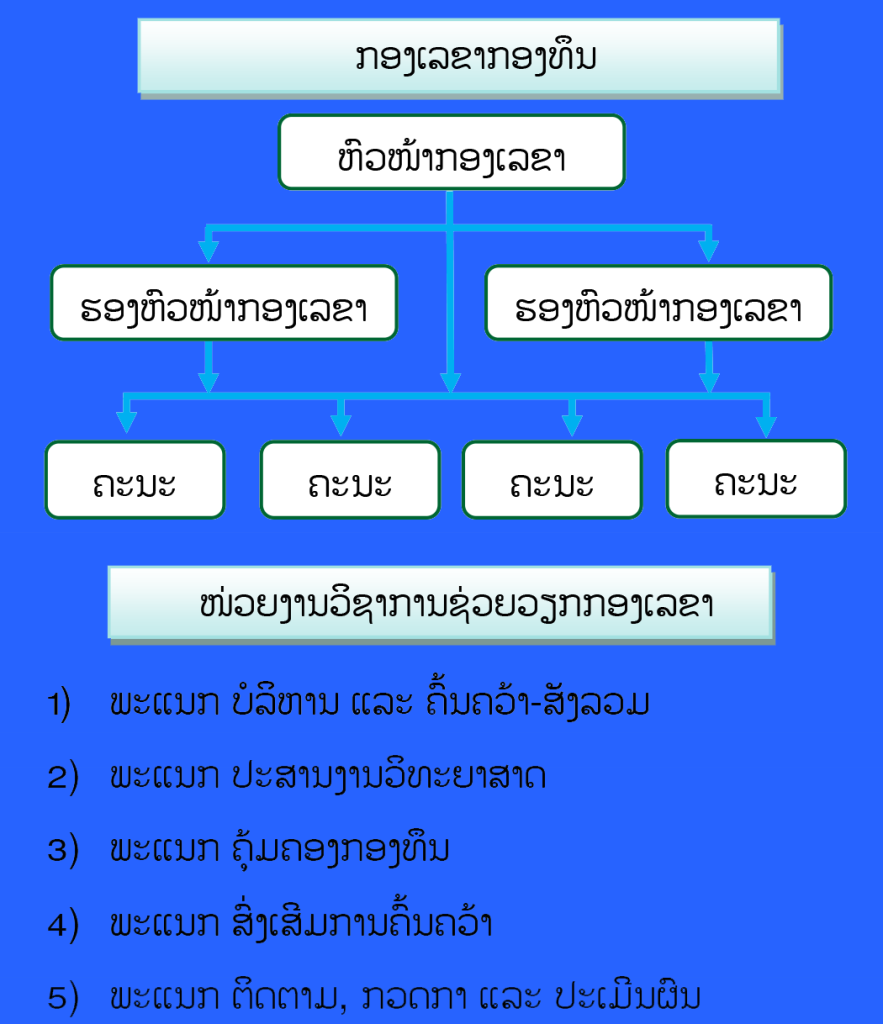 ກອງເລຂາກອງທຶນ

ຫົວໜ້າກອງເລຂາ

ຮອງຫົວໜ້າກອງເລຂາ

ຮອງຫົວໜ້າກອງເລຂາ

ຄະນະ

ຄະນະ

ຄະນະ

ຄະນະ

ໜ່ວຍງານວິຊາການຊ່ວຍວຽກກອງເລຂາ

1) ພະແນກ ບໍລິຫານ ແລະ ຄົ້ນຄວ້າ-ສັງລວມ

2) ພະແນກ ປະສານງານວິທະຍາສາດ

3) ພະແນກ ຄຸ້ມຄອງກອງທຶນ

4) ພະແນກ ສົ່ງເສີມການຄົ້ນຄວ້າ

5) ພະແນກ ຕິດຕາມ, ກວດກາ ແລະ ປະເມີນຜົນ